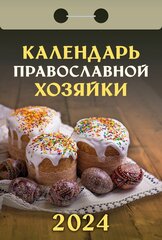 КАЛЕНДАРЬ
ПРАВОСЛАВНОЙ
ХОЗЯЙКИ

2024